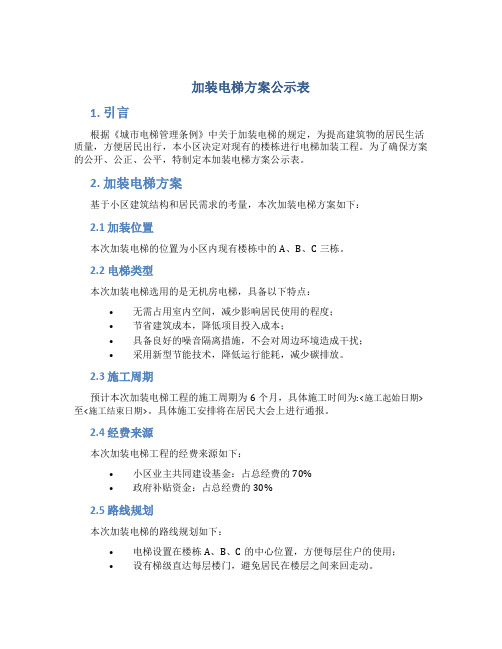 加装电梯方案公示表

1. 引言

根据《城市电梯管理条例》中关于加装电梯的规定，为提高建筑物的居民生活质量，方便居民出行，本小区决定对现有的楼栋进行电梯加装工程。为了确保方案的公开、公正、公平，特制定本加装电梯方案公示表。

2. 加装电梯方案

基于小区建筑结构和居民需求的考量，本次加装电梯方案如下：

2.1 加装位置

本次加装电梯的位置为小区内现有楼栋中的 A、B、C 三栋。

2.2 电梯类型

本次加装电梯选用的是无机房电梯，具备以下特点：

• 无需占用室内空间，减少影响居民使用的程度；
• 节省建筑成本，降低项目投入成本；
• 具备良好的噪音隔离措施，不会对周边环境造成干扰；
• 采用新型节能技术，降低运行能耗，减少碳排放。

2.3 施工周期

预计本次加装电梯工程的施工周期为 6 个月，具体施工时间为:<施工起始日期>至<施工结束日期>。具体施工安排将在居民大会上进行通报。

2.4 经费来源

本次加装电梯工程的经费来源如下：

• 小区业主共同建设基金：占总经费的 70%
• 政府补贴资金：占总经费的 30%

2.5 路线规划

本次加装电梯的路线规划如下：

• 电梯设置在楼栋 A、B、C 的中心位置，方便每层住户的使用；
• 设有梯级直达每层楼门，避免居民在楼层之间来回走动。